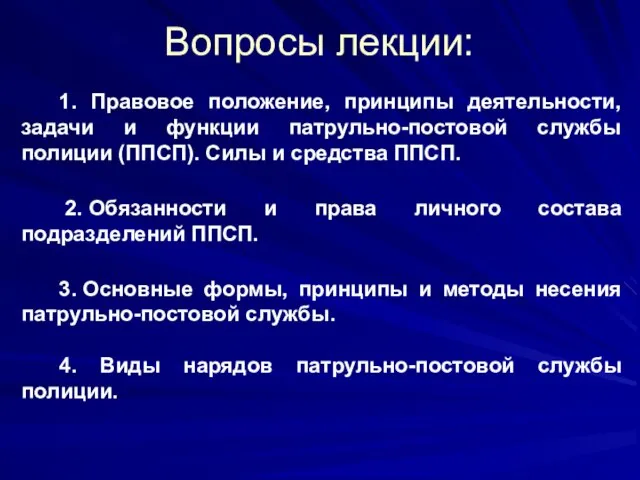 Вопросы лекции:

1. Правовое положение, принципы деятельности, задачи и функции патрульно-постовой службы полиции (ППСП). Силы и средства ППСП.

2. Обязанности и права личного состава подразделений ППСП.

3. Основные формы, принципы и методы несения патрульно-постовой службы.

4. Виды нарядов патрульно-постовой службы полиции.